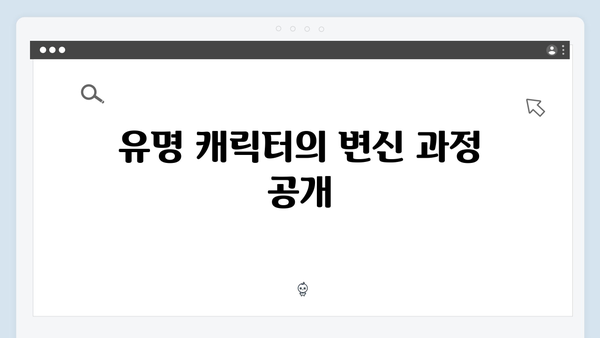 유명 캐릭터의 변신 과정 공개